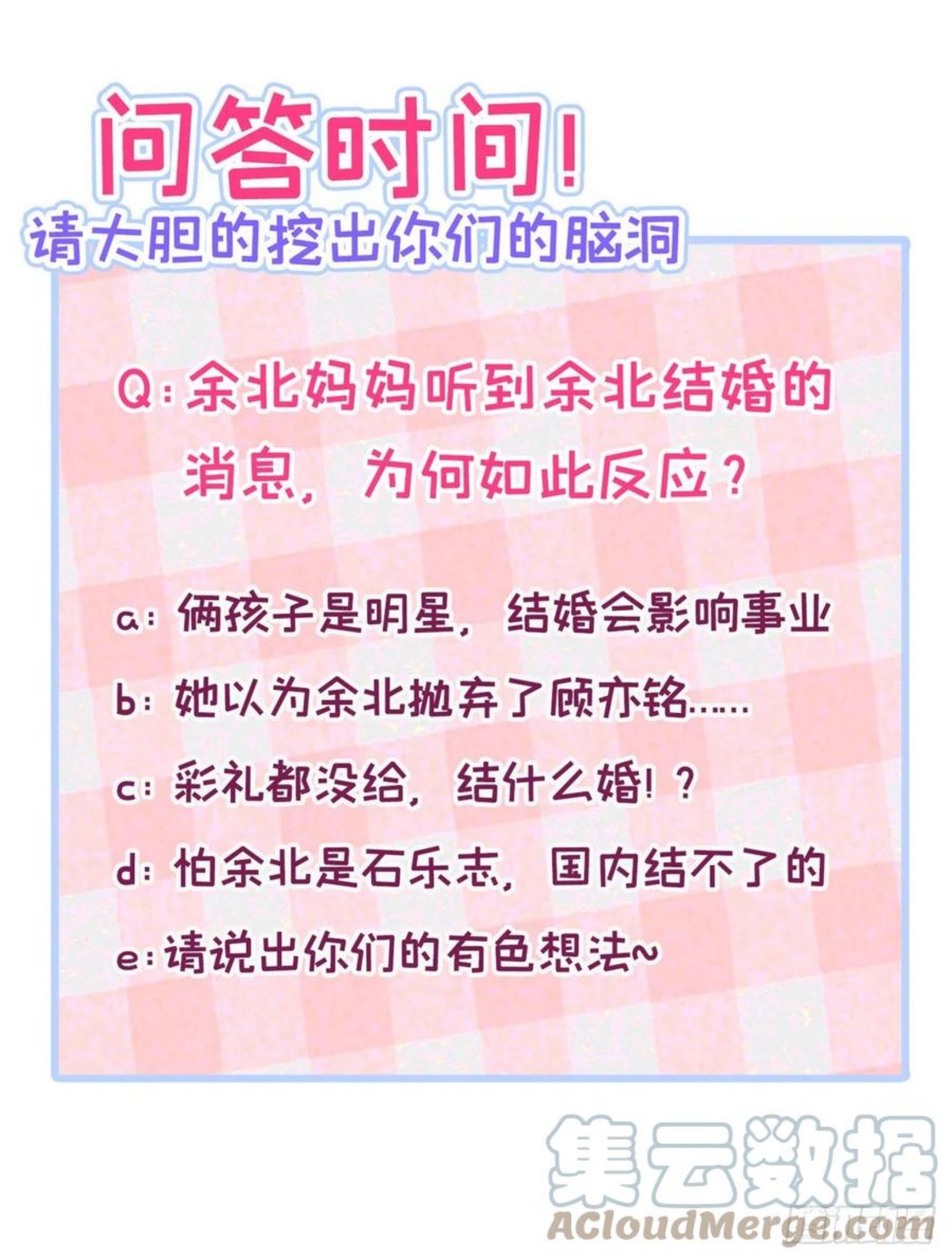 问答时间!

请大胆的挖出你们的脑洞

Q:余北妈妈听到余北结婚的消息，为何如此反应?

a:俩孩子是明星，结婚会影响事业

b:她以为余北抛弃了顾亦铭......

c:彩礼都没给，结什么婚!?

d:怕余北是石乐志，国内结不了的

e:请说出你们的有色想法~

集云数据
ACloudMerge.com